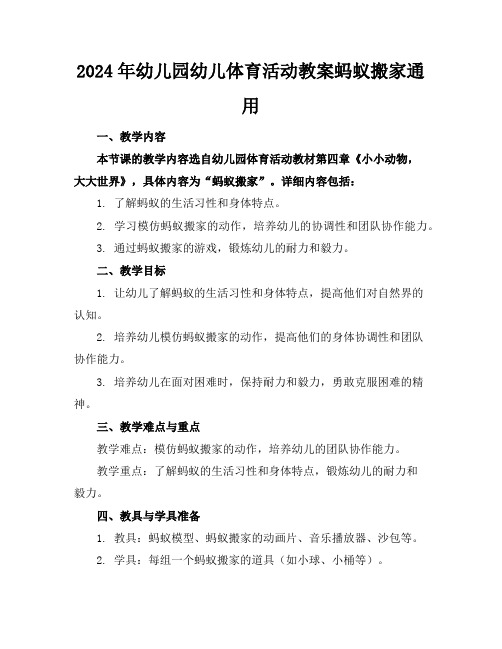 2024年幼儿园幼儿体育活动教案蚂蚁搬家通用

一、教学内容

本节课的教学内容选自幼儿园体育活动教材第四章《小小动物，大大世界》，具体内容为“蚂蚁搬家”。详细内容包括：

1. 了解蚂蚁的生活习性和身体特点。

2. 学习模仿蚂蚁搬家的动作，培养幼儿的协调性和团队协作能力。

3. 通过蚂蚁搬家的游戏，锻炼幼儿的耐力和毅力。

二、教学目标

1. 让幼儿了解蚂蚁的生活习性和身体特点，提高他们对自然界的认知。

2. 培养幼儿模仿蚂蚁搬家的动作，提高他们的身体协调性和团队协作能力。

3. 培养幼儿在面对困难时，保持耐力和毅力，勇敢克服困难的精神。

三、教学难点与重点

教学难点：模仿蚂蚁搬家的动作，培养幼儿的团队协作能力。

教学重点：了解蚂蚁的生活习性和身体特点，锻炼幼儿的耐力和毅力。

四、教具与学具准备

1. 教具：蚂蚁模型、蚂蚁搬家的动画片、音乐播放器、沙包等。

2. 学具：每组一个蚂蚁搬家的道具（如小球、小桶等）。